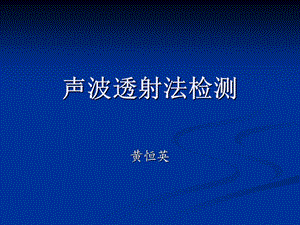 声波透射法检测

黄恒英